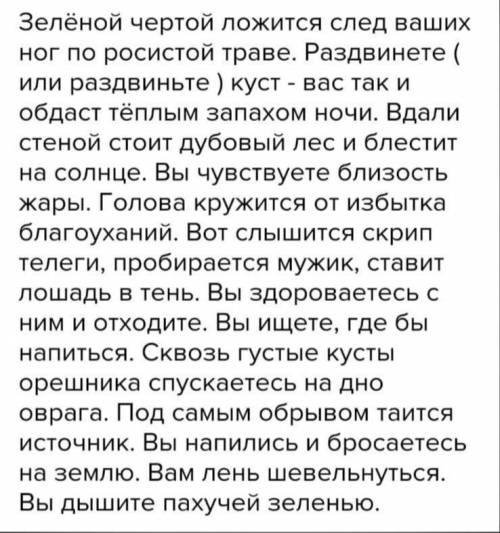 Зелёной чертой ложится след ваших ног по росистой траве. Раздвинете ( или раздвиньте ) куст - вас так и обдаст тёплым запахом ночи. Вдали стеной стоит дубовый лес и блестит на солнце. Вы чувствуете близость жары. Голова кружится от избытка благоуханий. Вот слышится скрип телеги, пробирается мужик, ставит лошадь в тень. Вы здороваетесь с ним и отходите. Вы ищете, где бы напиться. Сквозь густые кусты орешника спускаетесь на дно оврага. Под самым обрывом таится источник. Вы напились и бросаетесь на землю. Вам лень шевельнуться. Вы дышите пахучей зеленью.